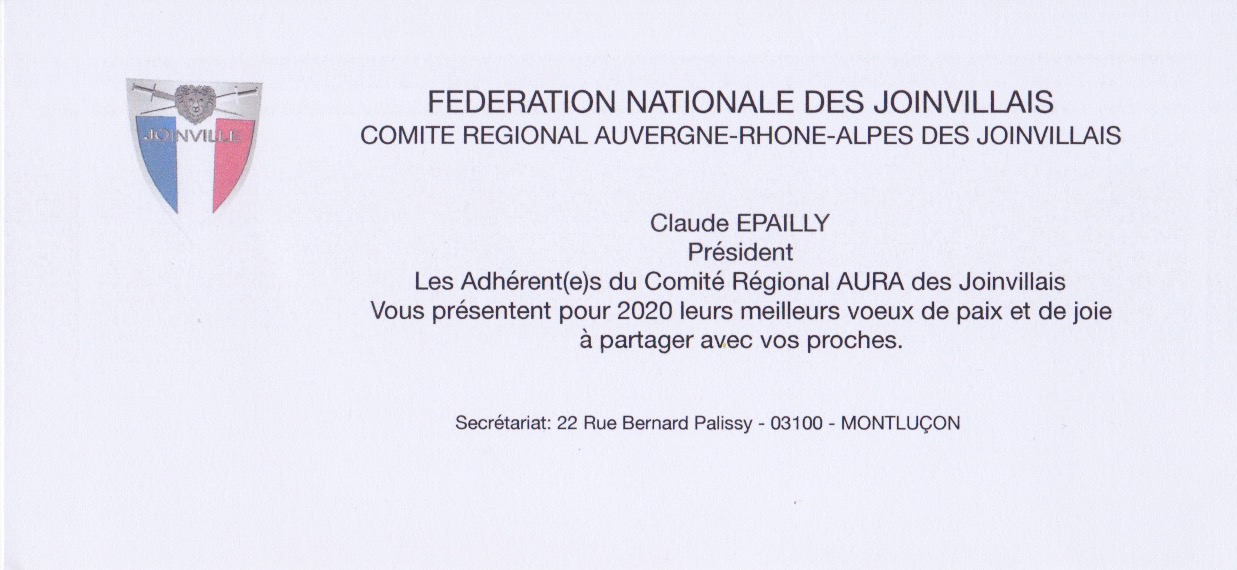 JOINVILLE

FEDERATION NATIONALE DES JOINVILLAIS
COMITE REGIONAL AUVERGNE-RHONE-ALPES DES JOINVILLAIS

Claude EPAILLY
Président
Les Adhérent(e)s du Comité Régional AURA des Joinvillais
Vous présentent pour 2020 leurs meilleurs voeux de paix et de joie
à partager avec vos proches.

Secrétariat: 22 Rue Bernard Palissy - 03100 - MONTLUÇON